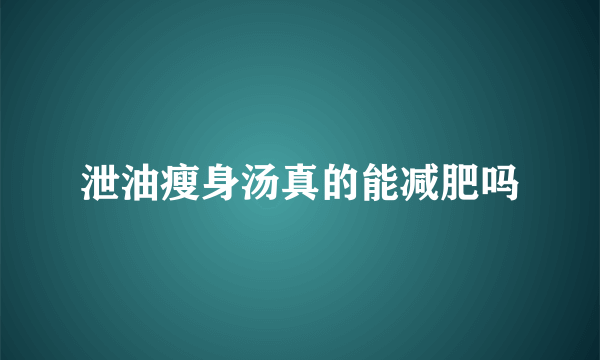 泄油瘦身汤真的能减肥吗